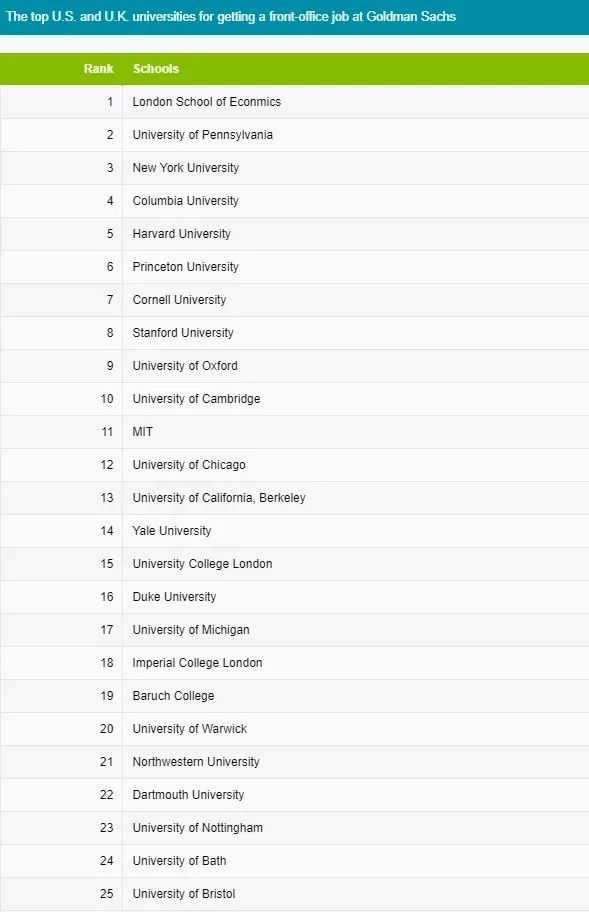 The top U.S. and U.K. universities for getting a front-office job at Goldman Sachs

| Rank | Schools |
|---|---|
| 1 | London School of Econmics |
| 2 | University of Pennsylvania |
| 3 | New York University |
| 4 | Columbia University |
| 5 | Harvard University |
| 6 | Princeton University |
| 7 | Cornell University |
| 8 | Stanford University |
| 9 | University of Oxford |
| 10 | University of Cambridge |
| 11 | MIT |
| 12 | University of Chicago |
| 13 | University of California, Berkeley |
| 14 | Yale University |
| 15 | University College London |
| 16 | Duke University |
| 17 | University of Michigan |
| 18 | Imperial College London |
| 19 | Baruch College |
| 20 | University of Warwick |
| 21 | Northwestern University |
| 22 | Dartmouth University |
| 23 | University of Nottingham |
| 24 | University of Bath |
| 25 | University of Bristol |